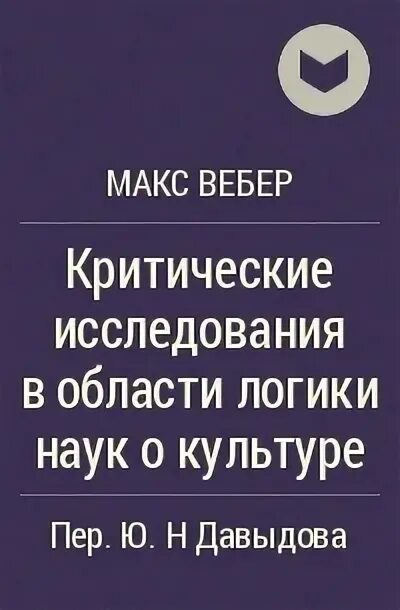 МАКС ВЕБЕР

Критические исследования в области логики наук о культуре

Пер. Ю. Н Давыдова